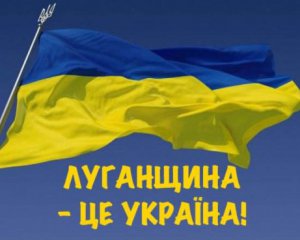 ЛУГАНЩИНА
- ЦЕ УКРАЇНА!